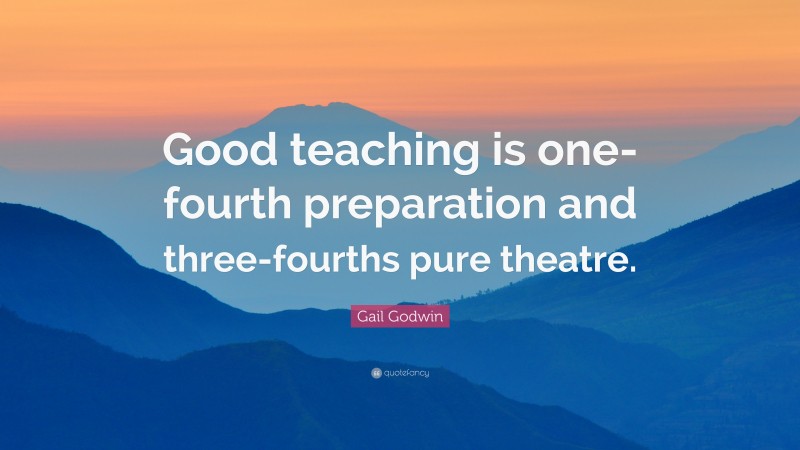 Good teaching is one-fourth preparation and three-fourths pure theatre.

Gail Godwin

quotefancy